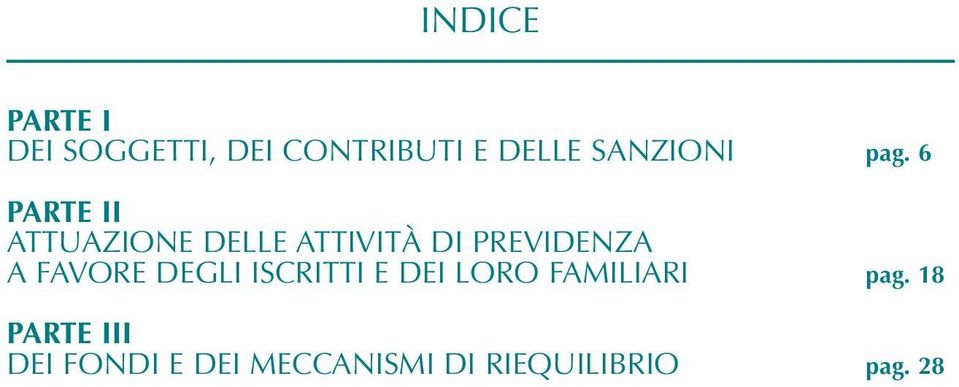 INDICE

PARTE I
DEI SOGGETTI, DEI CONTRIBUTI E DELLE SANZIONI pag. 6

PARTE II
ATTUAZIONE DELLE ATTIVITÀ DI PREVIDENZA A FAVORE DEGLI ISCRITTI E DEI LORO FAMILIARI pag. 18

PARTE III
DEI FONDI E DEI MECCANISMI DI RIEQUILIBRIO pag. 28